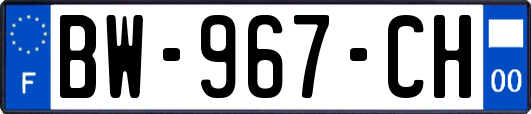 F
BW-967-CH
00